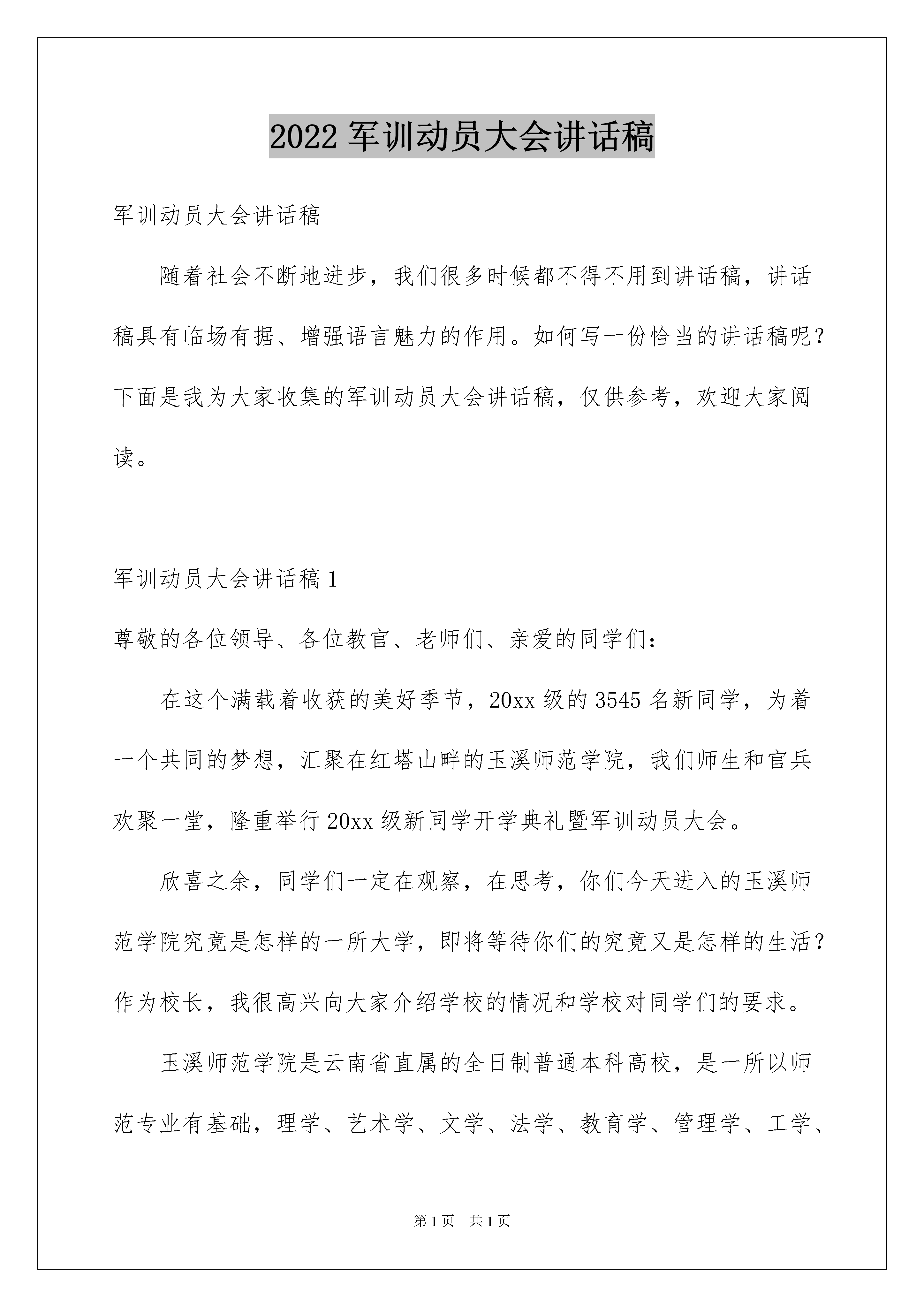 2022 军训动员大会讲话稿

军训动员大会讲话稿

随着社会不断地进步，我们很多时候都不得不用到讲话稿，讲话稿具有临场有据、增强语言魅力的作用。如何写一份恰当的讲话稿呢？下面是我为大家收集的军训动员大会讲话稿，仅供参考，欢迎大家阅读。

军训动员大会讲话稿 1

尊敬的各位领导、各位教官、老师们、亲爱的同学们：

在这个满载着收获的美好季节，20xx 级的 3545 名新同学，为着一个共同的梦想，汇聚在红塔山畔的玉溪师范学院，我们师生和官兵欢聚一堂，隆重举行 20xx 级新同学开学典礼暨军训动员大会。

欣喜之余，同学们一定在观察，在思考，你们今天进入的玉溪师范学院究竟是怎样的一所大学，即将等待你们的究竟又是怎样的生活？作为校长，我很高兴向大家介绍学校的情况和学校对同学们的要求。

玉溪师范学院是云南省直属的全日制普通本科高校，是一所以师范专业有基础，理学、艺术学、文学、法学、教育学、管理学、工学、

第 1 页　共 1 页